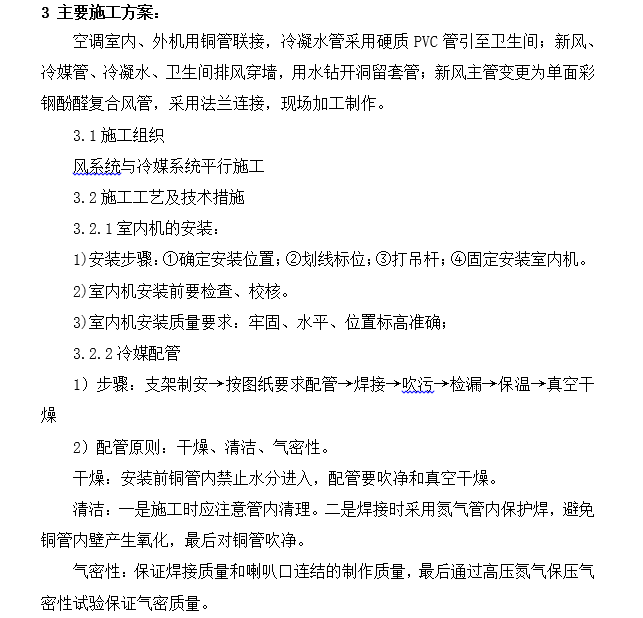 3 主要施工方案：

空调室内、外机用铜管联接，冷凝水管采用硬质 PVC 管引至卫生间；新风、冷媒管、冷凝水、卫生间排风穿墙，用水钻开洞留套管；新风主管变更为单面彩钢酚醛复合风管，采用法兰连接，现场加工制作。

3.1 施工组织

风系统与冷媒系统平行施工

3.2 施工工艺及技术措施

3.2.1 室内机的安装：

1)安装步骤：①确定安装位置；②划线标位；③打吊杆；④固定安装室内机。

2)室内机安装前要检查、校核。

3)室内机安装质量要求：牢固、水平、位置标高准确；

3.2.2 冷媒配管

1）步骤：支架制安→按图纸要求配管→焊接→吹污→检漏→保温→真空干燥

2）配管原则：干燥、清洁、气密性。

干燥：安装前铜管内禁止水分进入，配管要吹净和真空干燥。

清洁：一是施工时应注意管内清理。二是焊接时采用氮气管内保护焊，避免铜管内壁产生氧化，最后对铜管吹净。

气密性：保证焊接质量和喇叭口连结的制作质量，最后通过高压氮气保压气密性试验保证气密质量。